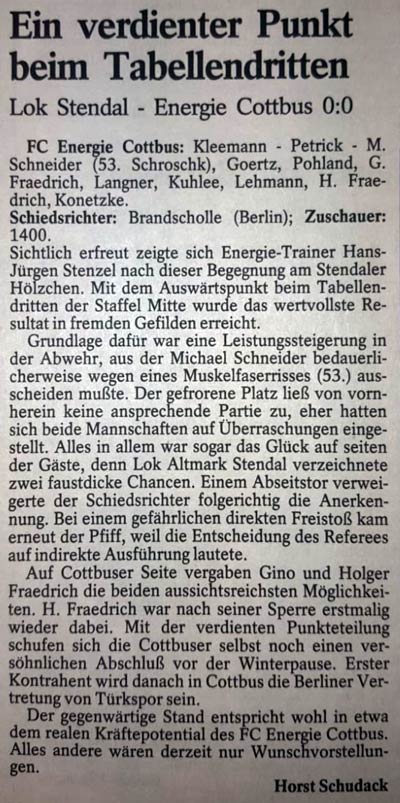 Ein verdienter Punkt beim Tabellendritten

Lok Stendal - Energie Cottbus 0:0

FC Energie Cottbus: Kleemann - Petrick - M. Schneider (53. Schroschk), Goertz, Pohland, G. Fraedrich, Langner, Kuhlee, Lehmann, H. Fraedrich, Konetzke.
Schiedsrichter: Brandscholle (Berlin); Zuschauer: 1400.
Sichtlich erfreut zeigte sich Energie-Trainer Hans-Jürgen Stenzel nach dieser Begegnung am Stendaler Hölzchen. Mit dem Auswärtspunkt beim Tabellendritten der Staffel Mitte wurde das wertvollste Resultat in fremden Gefilden erreicht.

Grundlage dafür war eine Leistungssteigerung in der Abwehr, aus der Michael Schneider bedauerlicherweise wegen eines Muskelfaserrisses (53.) ausscheiden mußte. Der gefrorene Platz ließ von vornherein keine ansprechende Partie zu, eher hatten sich beide Mannschaften auf Überraschungen eingestellt. Alles in allem war sogar das Glück auf seiten der Gäste, denn Lok Altmark Stendal verzeichnete zwei faustdicke Chancen. Einem Abseitstor verweigerte der Schiedsrichter folgerichtig die Anerkennung. Bei einem gefährlichen direkten Freistoß kam erneut der Pfiff, weil die Entscheidung des Referees auf indirekte Ausführung lautete.

Auf Cottbuser Seite vergaben Gino und Holger Fraedrich die beiden aussichtsreichsten Möglichkeiten. H. Fraedrich war nach seiner Sperre erstmalig wieder dabei. Mit der verdienten Punkteteilung schufen sich die Cottbuser selbst noch einen versöhnlichen Abschluß vor der Winterpause. Erster Kontrahent wird danach in Cottbus die Berliner Vertretung von Türkspor sein.

Der gegenwärtige Stand entspricht wohl in etwa dem realen Kräftepotential des FC Energie Cottbus. Alles andere wären derzeit nur Wunschvorstellungen.

Horst Schudack